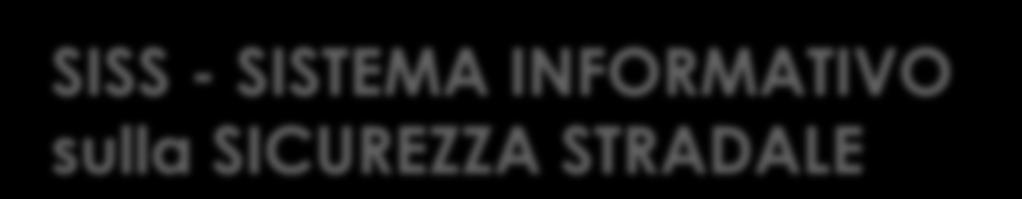 SISS - SISTEMA INFORMATIVO sulla SICUREZZA STRADALE